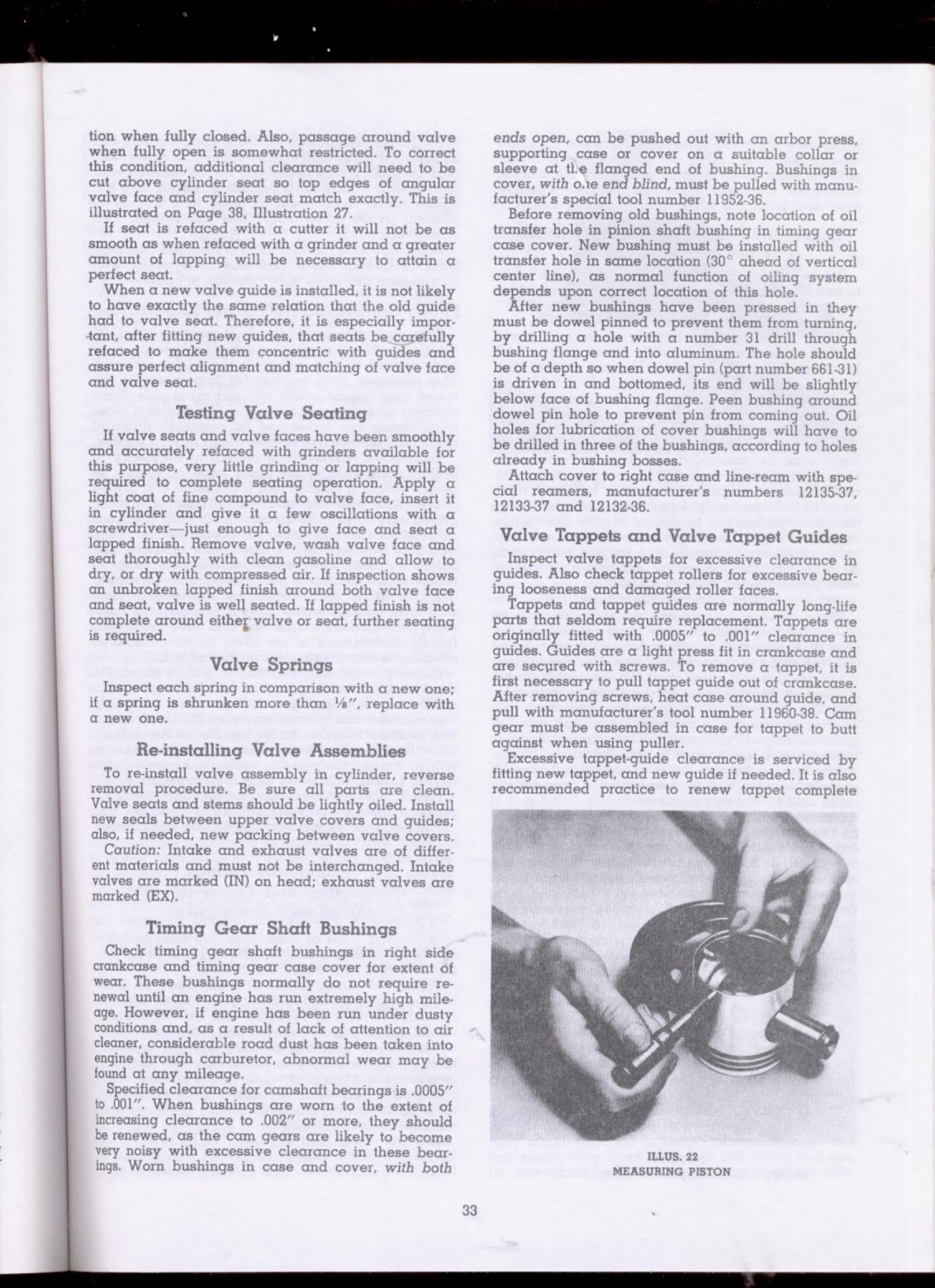 tion when fully closed. Also, passage around valve when fully open is somewhat restricted. To correct this condition, additional clearance will need to be cut above cylinder seat so top edges of angular valve face and cylinder seat match exactly. This is illustrated on Page 38, Illustration 27.

If seat is refaced with a cutter it will not be as smooth as when refaced with a grinder and a greater amount of lapping will be necessary to attain a perfect seat.

When a new valve guide is installed, it is not likely to have exactly the same relation that the old guide had to valve seat. Therefore, it is especially important, after fitting new guides, that seats be carefully refaced to make them concentric with guides and assure perfect alignment and matching of valve face and valve seat.

Testing Valve Seating

If valve seats and valve faces have been smoothly and accurately refaced with grinders available for this purpose, very little grinding or lapping will be required to complete seating operation. Apply a light coat of fine compound to valve face, insert it in cylinder and give it a few oscillations with a screwdriver—just enough to give face and seat a lapped finish. Remove valve, wash valve face and seat thoroughly with clean gasoline and allow to dry, or dry with compressed air. If inspection shows an unbroken lapped finish around both valve face and seat, valve is well seated. If lapped finish is not complete around either valve or seat, further seating is required.

Valve Springs

Inspect each spring in comparison with a new one; if a spring is shrunken more than ⅛", replace with a new one.

Re-installing Valve Assemblies

To re-install valve assembly in cylinder, reverse removal procedure. Be sure all parts are clean. Valve seats and stems should be lightly oiled. Install new seals between upper valve covers and guides; also, if needed, new packing between valve covers.

Caution: Intake and exhaust valves are of different materials and must not be interchanged. Intake valves are marked (IN) on head; exhaust valves are marked (EX).

Timing Gear Shaft Bushings

Check timing gear shaft bushings in right side crankcase and timing gear case cover for extent of wear. These bushings normally do not require renewal until an engine has run extremely high mileage. However, if engine has been run under dusty conditions and, as a result of lack of attention to air cleaner, considerable road dust has been taken into engine through carburetor, abnormal wear may be found at any mileage.

Specified clearance for camshaft bearings is .0005" to .001". When bushings are worn to the extent of increasing clearance to .002" or more, they should be renewed, as the cam gears are likely to become very noisy with excessive clearance in these bearings. Worn bushings in case and cover, with both ends open, can be pushed out with an arbor press, supporting case or cover on a suitable collar or sleeve at the flanged end of bushing. Bushings in cover, with one end blind, must be pulled with manufacturer's special tool number 11952-36.

Before removing old bushings, note location of oil transfer hole in pinion shaft bushing in timing gear case cover. New bushing must be installed with oil transfer hole in same location (30° ahead of vertical center line), as normal function of oiling system depends upon correct location of this hole.

After new bushings have been pressed in they must be dowel pinned to prevent them from turning, by drilling a hole with a number 31 drill through bushing flange and into aluminum. The hole should be of a depth so when dowel pin (part number 661-31) is driven in and bottomed, its end will be slightly below face of bushing flange. Peen bushing around dowel pin hole to prevent pin from coming out. Oil holes for lubrication of cover bushings will have to be drilled in three of the bushings, according to holes already in bushing bosses.

Attach cover to right case and line-ream with special reamers, manufacturer's numbers 12135-37, 12133-37 and 12132-36.

Valve Tappets and Valve Tappet Guides

Inspect valve tappets for excessive clearance in guides. Also check tappet rollers for excessive bearing looseness and damaged roller faces.

Tappets and tappet guides are normally long-life parts that seldom require replacement. Tappets are originally fitted with .0005" to .001" clearance in guides. Guides are a light press fit in crankcase and are secured with screws. To remove a tappet, it is first necessary to pull tappet guide out of crankcase. After removing screws, heat case around guide, and pull with manufacturer's tool number 11960-38. Cam gear must be assembled in case for tappet to butt against when using puller.

Excessive tappet-guide clearance is serviced by fitting new tappet, and new guide if needed. It is also recommended practice to renew tappet complete

ILLUS. 22
MEASURING PISTON

33